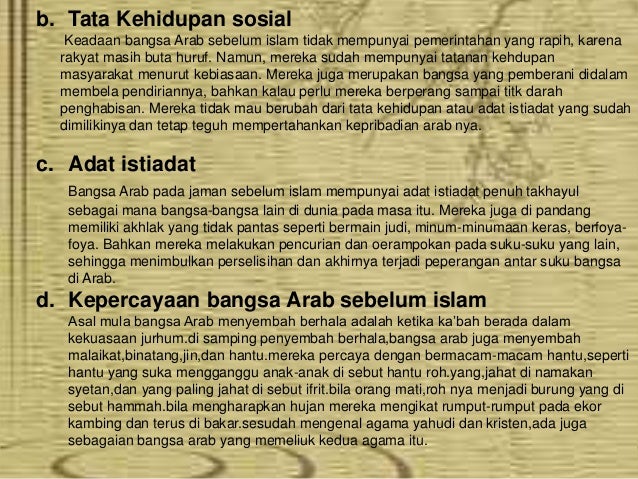 b. Tata Kehidupan sosial

Keadaan bangsa Arab sebelum islam tidak mempunyai pemerintahan yang rapih, karena rakyat masih buta huruf. Namun, mereka sudah mempunyai tatanan kehdupan masyarakat menurut kebiasaan. Mereka juga merupakan bangsa yang pemberani didalam membela pendiriannya, bahkan kalau perlu mereka berperang sampai titk darah penghabisan. Mereka tidak mau berubah dari tata kehidupan atau adat istiadat yang sudah dimilikinya dan tetap teguh mempertahankan kepribadian arab nya.

c. Adat istiadat

Bangsa Arab pada jaman sebelum islam mempunyai adat istiadat penuh takhayul sebagai mana bangsa-bangsa lain di dunia pada masa itu. Mereka juga di pandang memiliki akhlak yang tidak pantas seperti bermain judi, minum-minumaan keras, berfoya-foya. Bahkan mereka melakukan pencurian dan oerampokan pada suku-suku yang lain, sehingga menimbulkan perselisihan dan akhirnya terjadi peperangan antar suku bangsa di Arab.

d. Kepercayaan bangsa Arab sebelum islam

Asal mula bangsa Arab menyembah berhala adalah ketika ka'bah berada dalam kekuasaan jurhum.di samping penyembah berhala,bangsa arab juga menyembah malaikat,binatang,jin,dan hantu.mereka percaya dengan bermacam-macam hantu,seperti hantu yang suka mengganggu anak-anak di sebut hantu roh.yang,jahat di namakan syetan,dan yang paling jahat di sebut ifrit.bila orang mati,roh nya menjadi burung yang di sebut hammah.bila mengharapkan hujan mereka mengikat rumput-rumput pada ekor kambing dan terus di bakar.sesudah mengenal agama yahudi dan kristen,ada juga sebagaian bangsa arab yang memeliuk kedua agama itu.